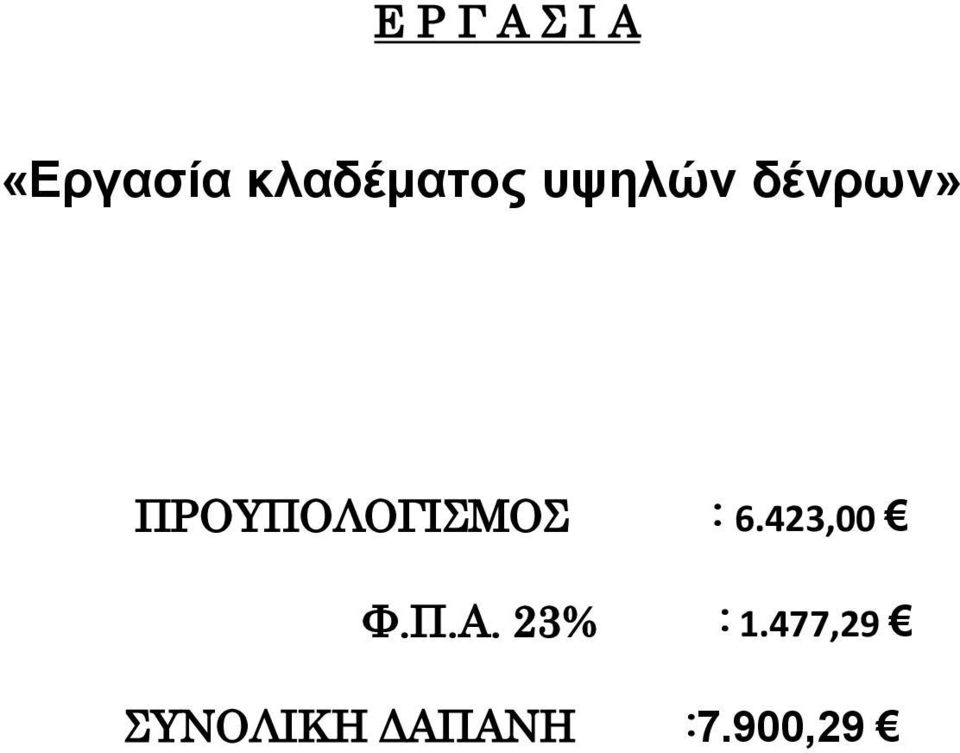 Ε Ρ Γ Α Σ Ι Α

«Εργασία κλαδέματος υψηλών δένρων»

ΠΡΟΥΠΟΛΟΓΙΣΜΟΣ : 6.423,00 €

Φ.Π.Α. 23% : 1.477,29 €

ΣΥΝΟΛΙΚΗ ΔΑΠΑΝΗ :7.900,29 €